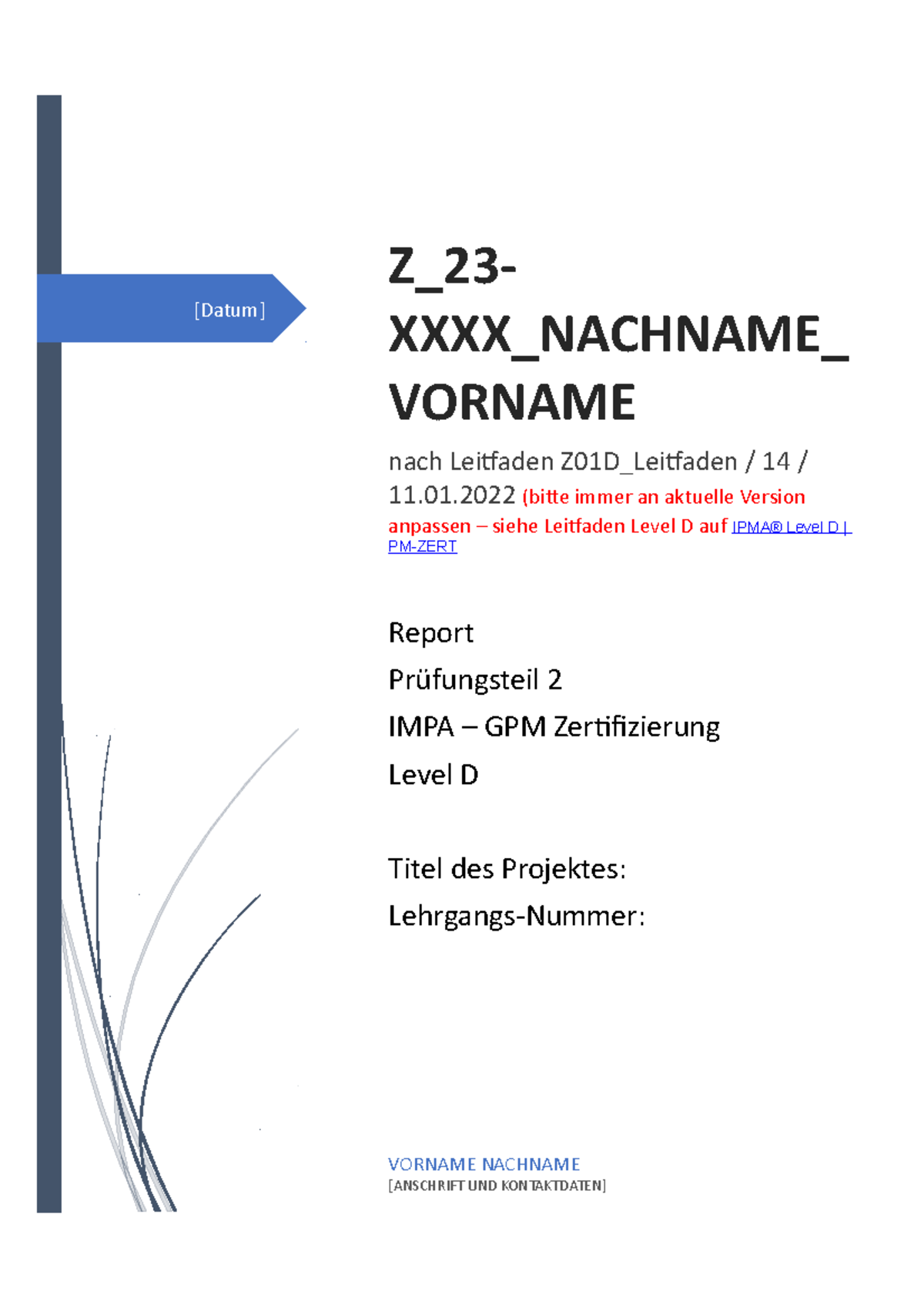 [Datum]

Z_23-XXXX_NACHNAME_VORNAME

nach Leitfaden Z01D_Leitfaden / 14 / 11.01.2022 (bitte immer an aktuelle Version anpassen – siehe Leitfaden Level D auf IPMA® Level D | PM-ZERT

Report

Prüfungsteil 2

IMPA – GPM Zertifizierung

Level D

Titel des Projektes:

Lehrgangs-Nummer:

VORNAME NACHNAME
[ANSCHRIFT UND KONTAKTDATEN]